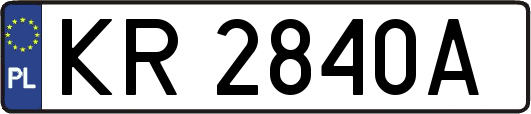 PL
KR 2840A